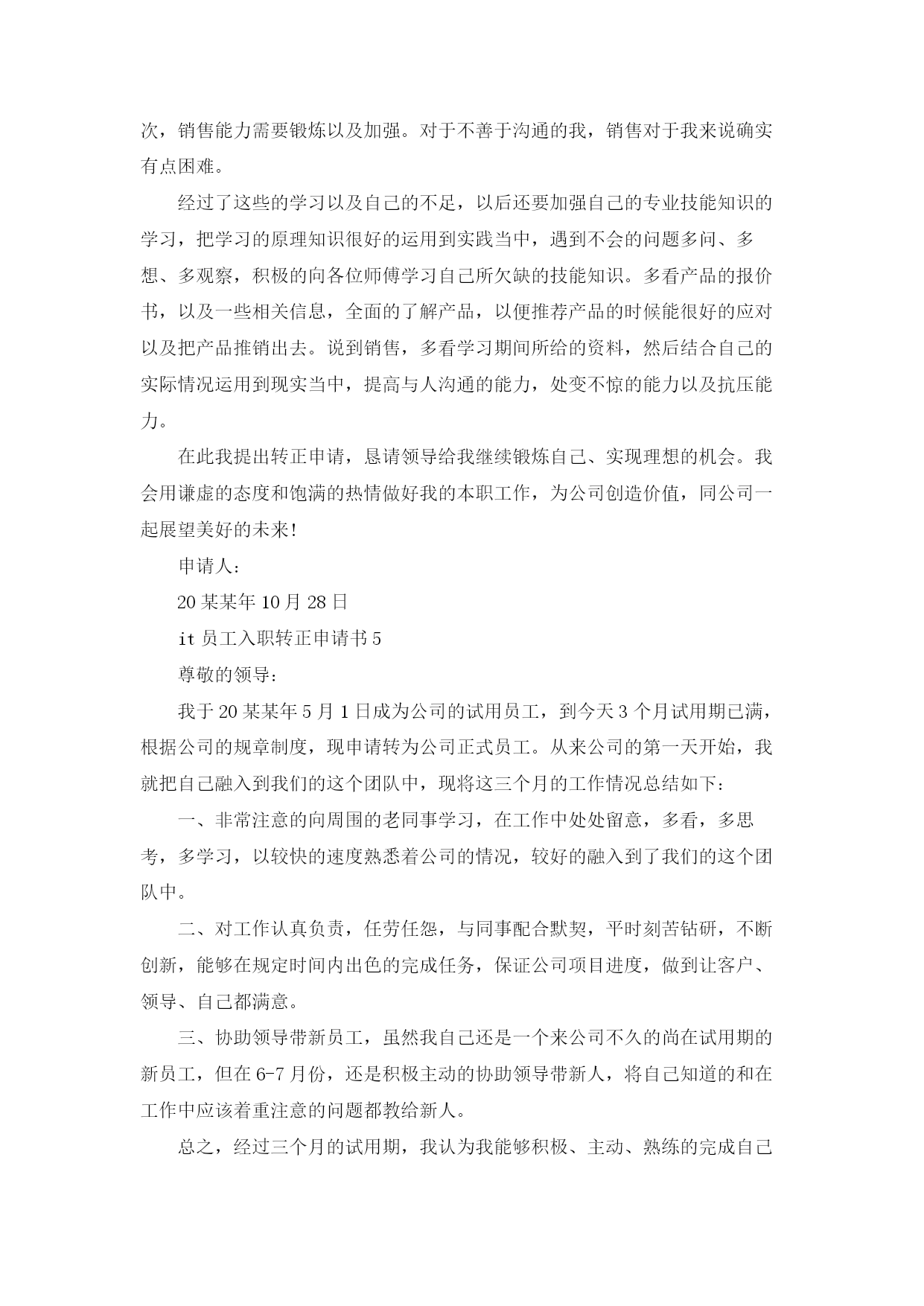 次，销售能力需要锻炼以及加强。对于不善于沟通的我，销售对于我来说确实有点困难。

经过了这些的学习以及自己的不足，以后还要加强自己的专业技能知识的学习，把学习的原理知识很好的运用到实践当中，遇到不会的问题多问、多想、多观察，积极的向各位师傅学习自己所欠缺的技能知识。多看产品的报价书，以及一些相关信息，全面的了解产品，以便推荐产品的时候能很好的应对以及把产品推销出去。说到销售，多看学习期间所给的资料，然后结合自己的实际情况运用到现实当中，提高与人沟通的能力，处变不惊的能力以及抗压能力。

在此我提出转正申请，恳请领导给我继续锻炼自己、实现理想的机会。我会用谦虚的态度和饱满的热情做好我的本职工作，为公司创造价值，同公司一起展望美好的未来!

申请人：

20某某年10月28日

it员工入职转正申请书5

尊敬的领导：

我于20某某年5月1日成为公司的试用员工，到今天3个月试用期已满，根据公司的规章制度，现申请转为公司正式员工。从来公司的第一天开始，我就把自己融入到我们的这个团队中，现将这三个月的工作情况总结如下：

一、非常注意的向周围的老同事学习，在工作中处处留意，多看，多思考，多学习，以较快的速度熟悉着公司的情况，较好的融入到了我们的这个团队中。

二、对工作认真负责，任劳任怨，与同事配合默契，平时刻苦钻研，不断创新，能够在规定时间内出色的完成任务，保证公司项目进度，做到让客户、领导、自己都满意。

三、协助领导带新员工，虽然我自己还是一个来公司不久的尚在试用期的新员工，但在6-7月份，还是积极主动的协助领导带新人，将自己知道的和在工作中应该着重注意的问题都教给新人。

总之，经过三个月的试用期，我认为我能够积极、主动、熟练的完成自己